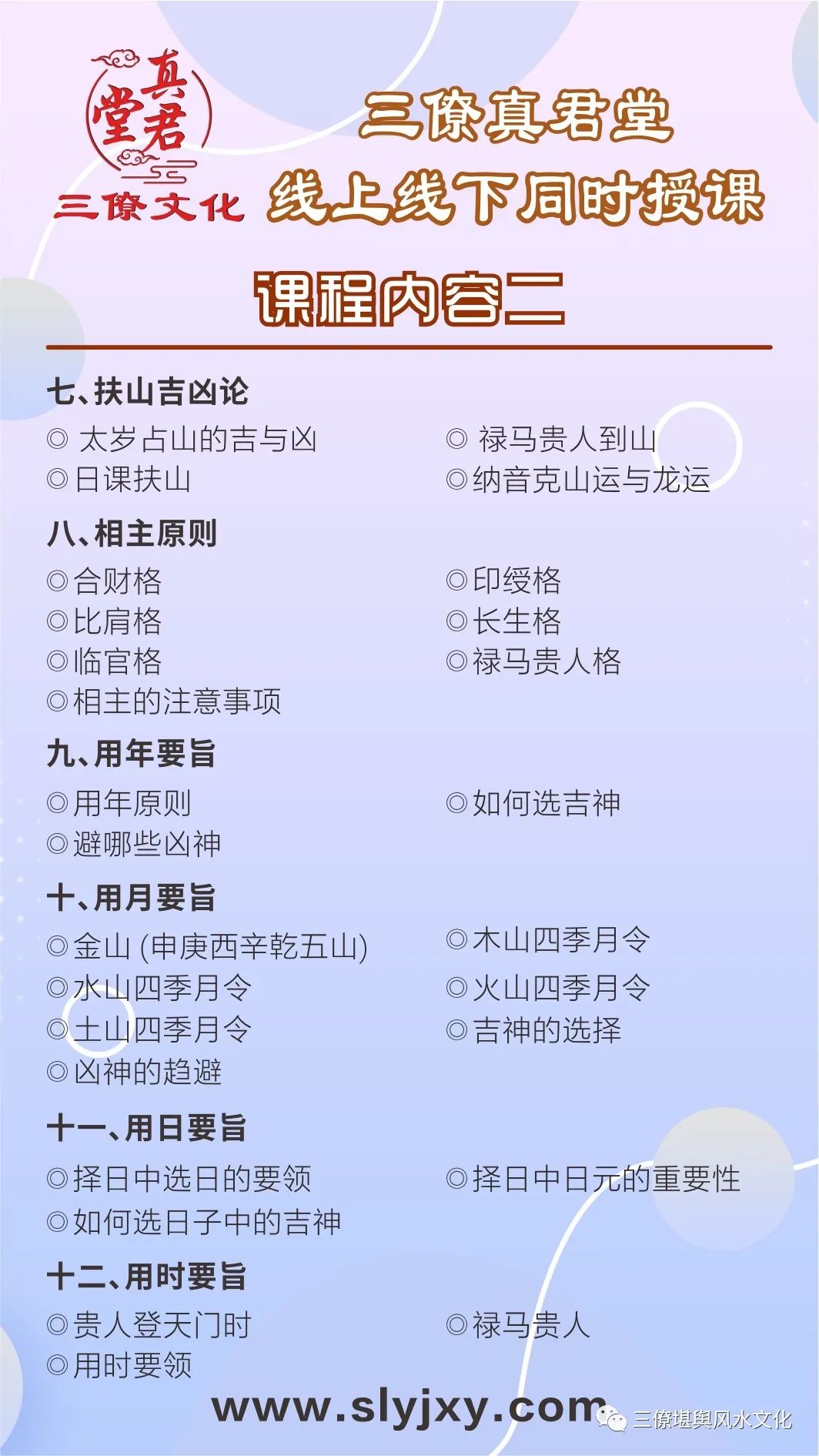 真君堂
三僚文化

三僚真君堂
线上线下同时授课

课程内容二

七、扶山吉凶论
◎ 太岁占山的吉与凶
◎日课扶山
◎ 禄马贵人到山
◎纳音克山运与龙运

八、相主原则
◎合财格
◎比肩格
◎临官格
◎相主的注意事项
◎印绶格
◎长生格
◎禄马贵人格

九、用年要旨
◎用年原则
◎避哪些凶神
◎如何选吉神

十、用月要旨
◎金山 (申庚酉辛乾五山)
◎水山四季月令
◎土山四季月令
◎凶神的趋避
◎木山四季月令
◎火山四季月令
◎吉神的选择

十一、用日要旨
◎择日中选日的要领
◎如何选日子中的吉神
◎择日中日元的重要性

十二、用时要旨
◎贵人登天门时
◎用时要领
◎禄马贵人

www.slyjxy.com

三僚堪舆风水文化